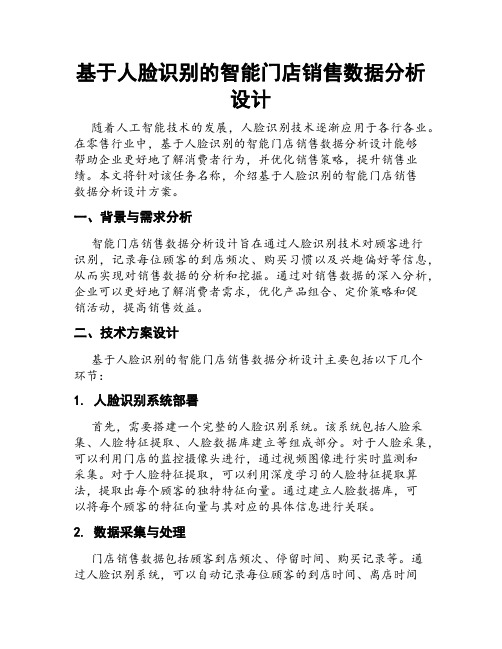 基于人脸识别的智能门店销售数据分析设计

随着人工智能技术的发展，人脸识别技术逐渐应用于各行各业。在零售行业中，基于人脸识别的智能门店销售数据分析设计能够帮助企业更好地了解消费者行为，并优化销售策略，提升销售业绩。本文将针对该任务名称，介绍基于人脸识别的智能门店销售数据分析设计方案。

一、背景与需求分析

智能门店销售数据分析设计旨在通过人脸识别技术对顾客进行识别，记录每位顾客的到店频次、购买习惯以及兴趣偏好等信息，从而实现对销售数据的分析和挖掘。通过对销售数据的深入分析，企业可以更好地了解消费者需求，优化产品组合、定价策略和促销活动，提高销售效益。

二、技术方案设计

基于人脸识别的智能门店销售数据分析设计主要包括以下几个环节：

1. 人脸识别系统部署

首先，需要搭建一个完整的人脸识别系统。该系统包括人脸采集、人脸特征提取、人脸数据库建立等组成部分。对于人脸采集，可以利用门店的监控摄像头进行，通过视频图像进行实时监测和采集。对于人脸特征提取，可以利用深度学习的人脸特征提取算法，提取出每个顾客的独特特征向量。通过建立人脸数据库，可以将每个顾客的特征向量与其对应的具体信息进行关联。

2. 数据采集与处理

门店销售数据包括顾客到店频次、停留时间、购买记录等。通过人脸识别系统，可以自动记录每位顾客的到店时间、离店时间